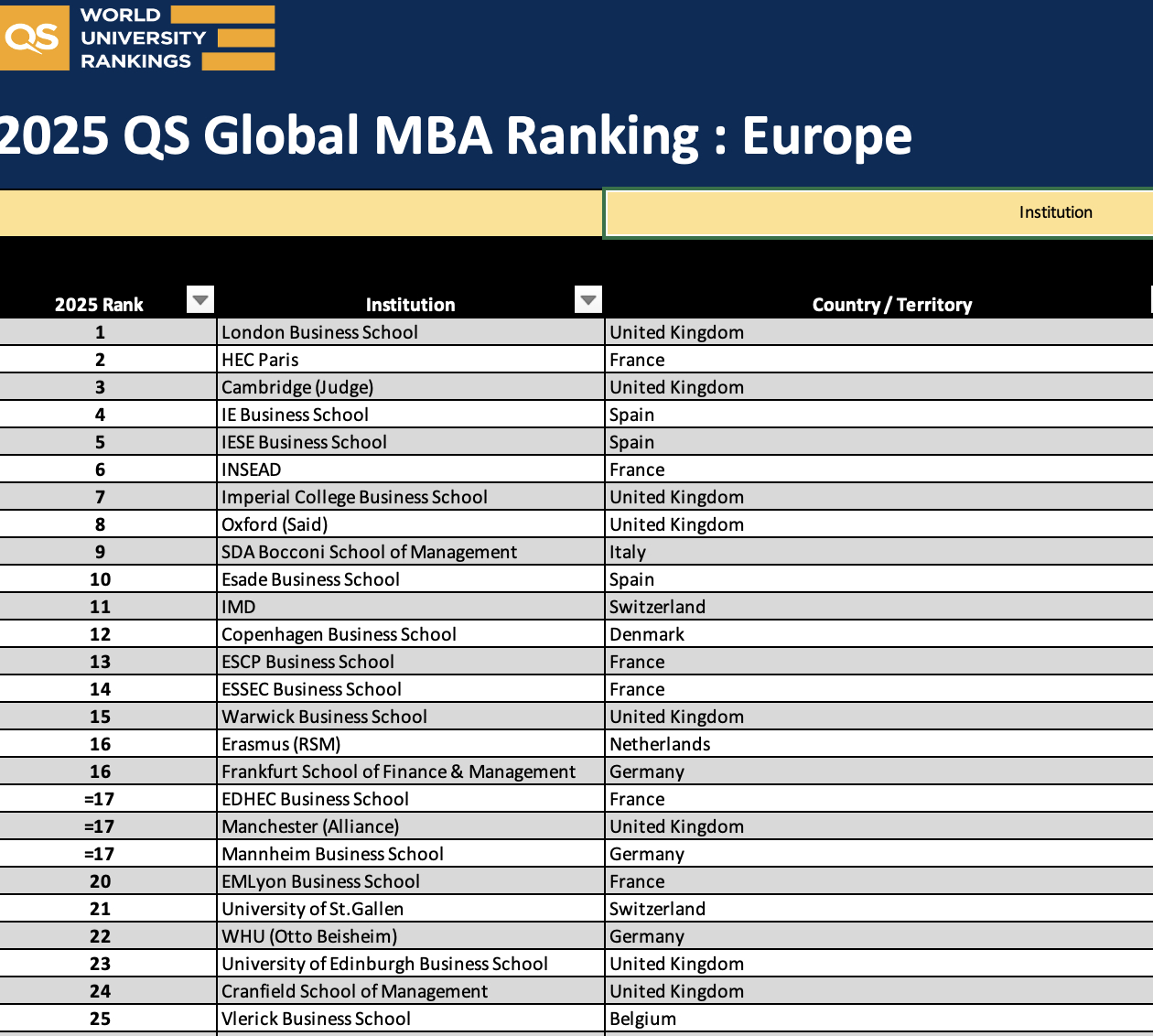 QS WORLD UNIVERSITY RANKINGS

2025 QS Global MBA Ranking : Europe

Institution

| 2025 Rank | Institution | Country / Territory |
|---|---|---|
| 1 | London Business School | United Kingdom |
| 2 | HEC Paris | France |
| 3 | Cambridge (Judge) | United Kingdom |
| 4 | IE Business School | Spain |
| 5 | IESE Business School | Spain |
| 6 | INSEAD | France |
| 7 | Imperial College Business School | United Kingdom |
| 8 | Oxford (Said) | United Kingdom |
| 9 | SDA Bocconi School of Management | Italy |
| 10 | Esade Business School | Spain |
| 11 | IMD | Switzerland |
| 12 | Copenhagen Business School | Denmark |
| 13 | ESCP Business School | France |
| 14 | ESSEC Business School | France |
| 15 | Warwick Business School | United Kingdom |
| 16 | Erasmus (RSM) | Netherlands |
| 16 | Frankfurt School of Finance & Management | Germany |
| =17 | EDHEC Business School | France |
| =17 | Manchester (Alliance) | United Kingdom |
| =17 | Mannheim Business School | Germany |
| 20 | EMLyon Business School | France |
| 21 | University of St.Gallen | Switzerland |
| 22 | WHU (Otto Beisheim) | Germany |
| 23 | University of Edinburgh Business School | United Kingdom |
| 24 | Cranfield School of Management | United Kingdom |
| 25 | Vlerick Business School | Belgium |